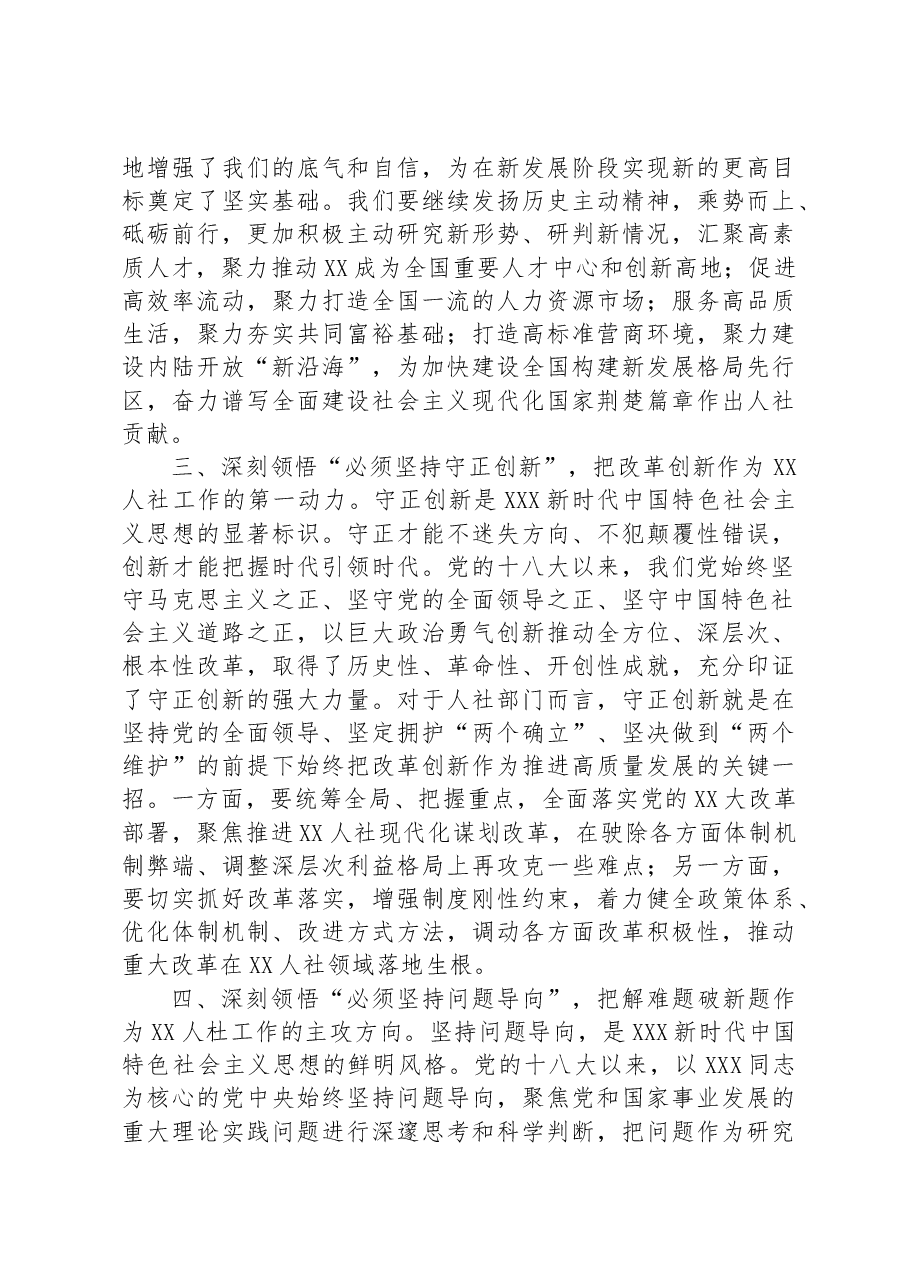 地增强了我们的底气和自信，为在新发展阶段实现新的更高目标奠定了坚实基础。我们要继续发扬历史主动精神，乘势而上、砥砺前行，更加积极主动研究新形势、研判新情况，汇聚高素质人才，聚力推动XX成为全国重要人才中心和创新高地；促进高效率流动，聚力打造全国一流的人力资源市场；服务高品质生活，聚力夯实共同富裕基础；打造高标准营商环境，聚力建设内陆开放“新沿海”，为加快建设全国构建新发展格局先行区，奋力谱写全面建设社会主义现代化国家荆楚篇章作出人社贡献。

三、深刻领悟“必须坚持守正创新”，把改革创新作为XX人社工作的第一动力。守正创新是XXX新时代中国特色社会主义思想的显著标识。守正才能不迷失方向、不犯颠覆性错误，创新才能把握时代引领时代。党的十八大以来，我们党始终坚守马克思主义之正、坚守党的全面领导之正、坚守中国特色社会主义道路之正，以巨大政治勇气创新推动全方位、深层次、根本性改革，取得了历史性、革命性、开创性成就，充分印证了守正创新的强大力量。对于人社部门而言，守正创新就是在坚持党的全面领导、坚定拥护“两个确立”、坚决做到“两个维护”的前提下始终把改革创新作为推进高质量发展的关键一招。一方面，要统筹全局、把握重点，全面落实党的XX大改革部署，聚焦推进XX人社现代化谋划改革，在驶除各方面体制机制弊端、调整深层次利益格局上再攻克一些难点；另一方面，要切实抓好改革落实，增强制度刚性约束，着力健全政策体系、优化体制机制、改进方式方法，调动各方面改革积极性，推动重大改革在XX人社领域落地生根。

四、深刻领悟“必须坚持问题导向”，把解难题破新题作为XX人杜工作的主攻方向。坚持问题导向，是XXX新时代中国特色社会主义思想的鲜明风格。党的十八大以来，以XXX同志为核心的党中央始终坚持问题导向，聚焦党和国家事业发展的重大理论实践问题进行深邃思考和科学判断，把问题作为研究